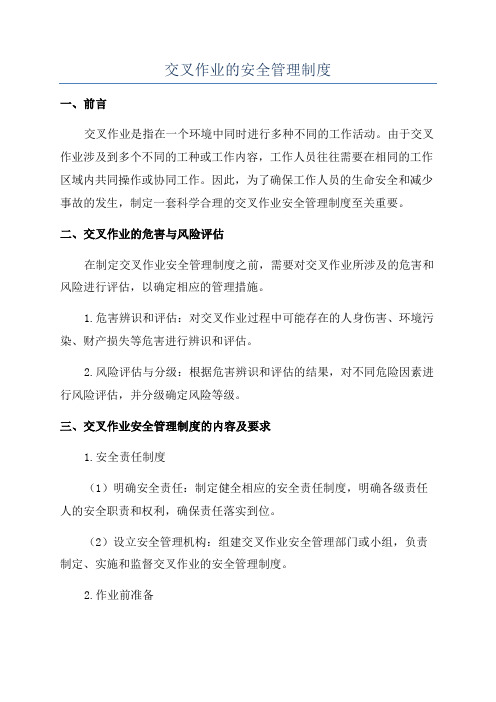 交叉作业的安全管理制度

一、前言

交叉作业是指在一个环境中同时进行多种不同的工作活动。由于交叉作业涉及到多个不同的工种或工作内容，工作人员往往需要在相同的工作区域内共同操作或协同工作。因此，为了确保工作人员的生命安全和减少事故的发生，制定一套科学合理的交叉作业安全管理制度至关重要。

二、交叉作业的危害与风险评估

在制定交叉作业安全管理制度之前，需要对交叉作业所涉及的危害和风险进行评估，以确定相应的管理措施。

1.危害辨识和评估：对交叉作业过程中可能存在的人身伤害、环境污染、财产损失等危害进行辨识和评估。

2.风险评估与分级：根据危害辨识和评估的结果，对不同危险因素进行风险评估，并分级确定风险等级。

三、交叉作业安全管理制度的内容及要求

1.安全责任制度

（1）明确安全责任：制定健全相应的安全责任制度，明确各级责任人的安全职责和权利，确保责任落实到位。

（2）设立安全管理机构：组建交叉作业安全管理部门或小组，负责制定、实施和监督交叉作业的安全管理制度。

2.作业前准备